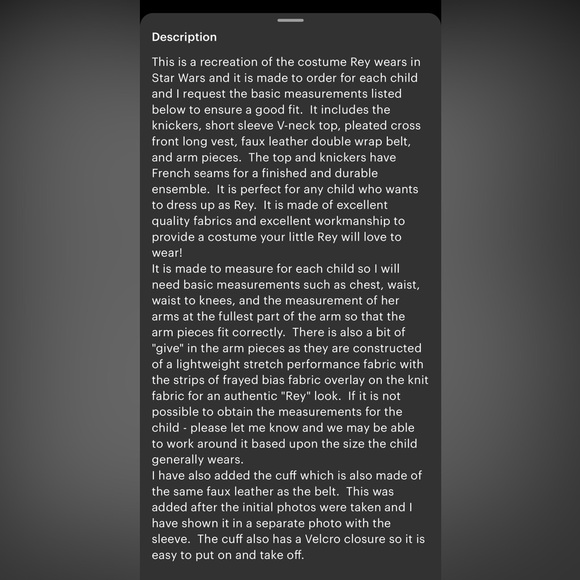 Description

This is a recreation of the costume Rey wears in Star Wars and it is made to order for each child and I request the basic measurements listed below to ensure a good fit. It includes the knickers, short sleeve V-neck top, pleated cross front long vest, faux leather double wrap belt, and arm pieces. The top and knickers have French seams for a finished and durable ensemble. It is perfect for any child who wants to dress up as Rey. It is made of excellent quality fabrics and excellent workmanship to provide a costume your little Rey will love to wear!
It is made to measure for each child so I will need basic measurements such as chest, waist, waist to knees, and the measurement of her arms at the fullest part of the arm so that the arm pieces fit correctly. There is also a bit of "give" in the arm pieces as they are constructed of a lightweight stretch performance fabric with the strips of frayed bias fabric overlay on the knit fabric for an authentic "Rey" look. If it is not possible to obtain the measurements for the child - please let me know and we may be able to work around it based upon the size the child generally wears.
I have also added the cuff which is also made of the same faux leather as the belt. This was added after the initial photos were taken and I have shown it in a separate photo with the sleeve. The cuff also has a Velcro closure so it is easy to put on and take off.